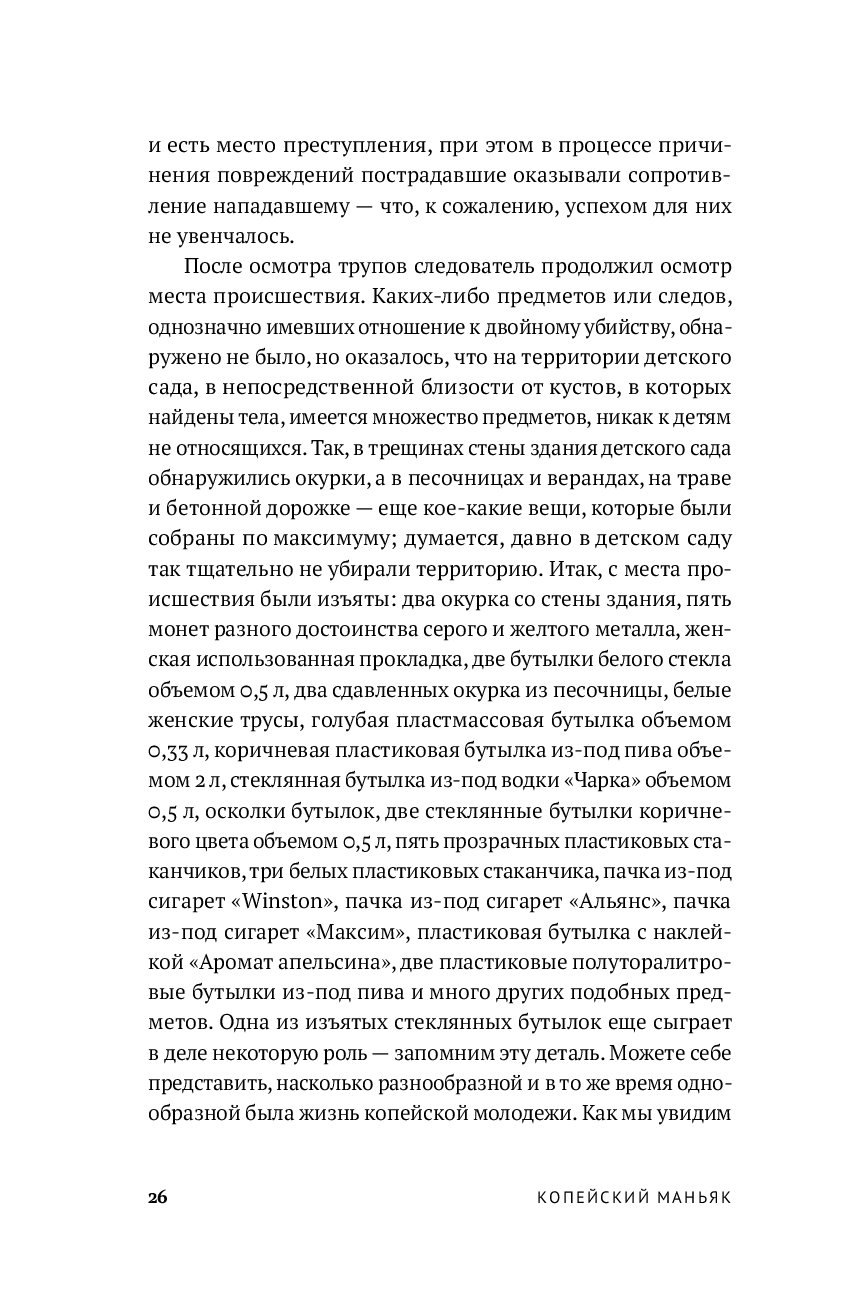 и есть место преступления, при этом в процессе причинения повреждений пострадавшие оказывали сопротивление нападавшему — что, к сожалению, успехом для них не увенчалось.

После осмотра трупов следователь продолжил осмотр места происшествия. Каких-либо предметов или следов, однозначно имевших отношение к двойному убийству, обнаружено не было, но оказалось, что на территории детского сада, в непосредственной близости от кустов, в которых найдены тела, имеется множество предметов, никак к детям не относящихся. Так, в трещинах стены здания детского сада обнаружились окурки, а в песочницах и верандах, на траве и бетонной дорожке — еще кое-какие вещи, которые были собраны по максимуму; думается, давно в детском саду так тщательно не убирали территорию. Итак, с места происшествия были изъяты: два окурка со стены здания, пять монет разного достоинства серого и желтого металла, женская использованная прокладка, две бутылки белого стекла объемом 0,5 л, два сдавленных окурка из песочницы, белые женские трусы, голубая пластмассовая бутылка объемом 0,33 л, коричневая пластиковая бутылка из-под пива объемом 2 л, стеклянная бутылка из-под водки «Чарка» объемом 0,5 л, осколки бутылок, две стеклянные бутылки коричневого цвета объемом 0,5 л, пять прозрачных пластиковых стаканчиков, три белых пластиковых стаканчика, пачка из-под сигарет «Winston», пачка из-под сигарет «Альянс», пачка из-под сигарет «Максим», пластиковая бутылка с наклейкой «Аромат апельсина», две пластиковые полуторалитровые бутылки из-под пива и много других подобных предметов. Одна из изъятых стеклянных бутылок еще сыграет в деле некоторую роль — запомним эту деталь. Можете себе представить, насколько разнообразной и в то же время однообразной была жизнь копейской молодежи. Как мы увидим

26 КОПЕЙСКИЙ МАНЬЯК